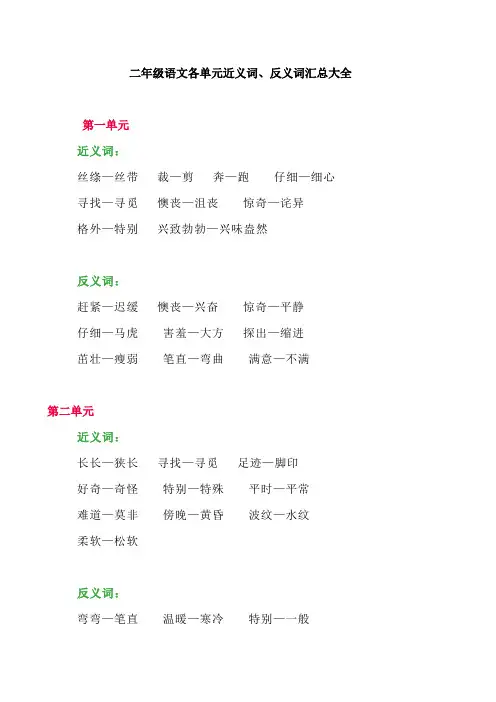 二年级语文各单元近义词、反义词汇总大全

第一单元

近义词：

丝绦—丝带　裁—剪　奔—跑　仔细—细心

寻找—寻觅　懊丧—沮丧　惊奇—诧异

格外—特别　兴致勃勃—兴味盎然

反义词：

赶紧—迟缓　懊丧—兴奋　惊奇—平静

仔细—马虎　害羞—大方　探出—缩进

茁壮—瘦弱　笔直—弯曲　满意—不满

第二单元

近义词：

长长—狭长　寻找—寻觅　足迹—脚印

好奇—奇怪　特别—特殊　平时—平常

难道—莫非　傍晚—黄昏　波纹—水纹

柔软—松软

反义词：

弯弯—笔直　温暖—寒冷　特别—一般